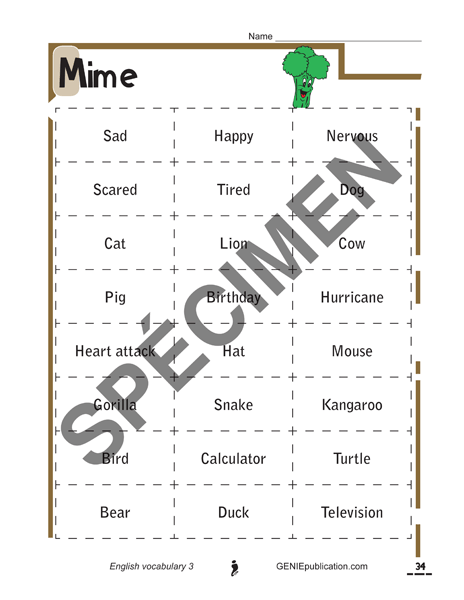 Name ____

Mime

| Sad | Happy | Nervous |
|---|---|---|
| Scared | Tired | Dog |
| Cat | Lion | Cow |
| Pig | Birthday | Hurricane |
| Heart attack | Hat | Mouse |
| Gorilla | Snake | Kangaroo |
| Bird | Calculator | Turtle |
| Bear | Duck | Television |

English vocabulary 3 GENIEpublication.com 34

SPÉCIMEN